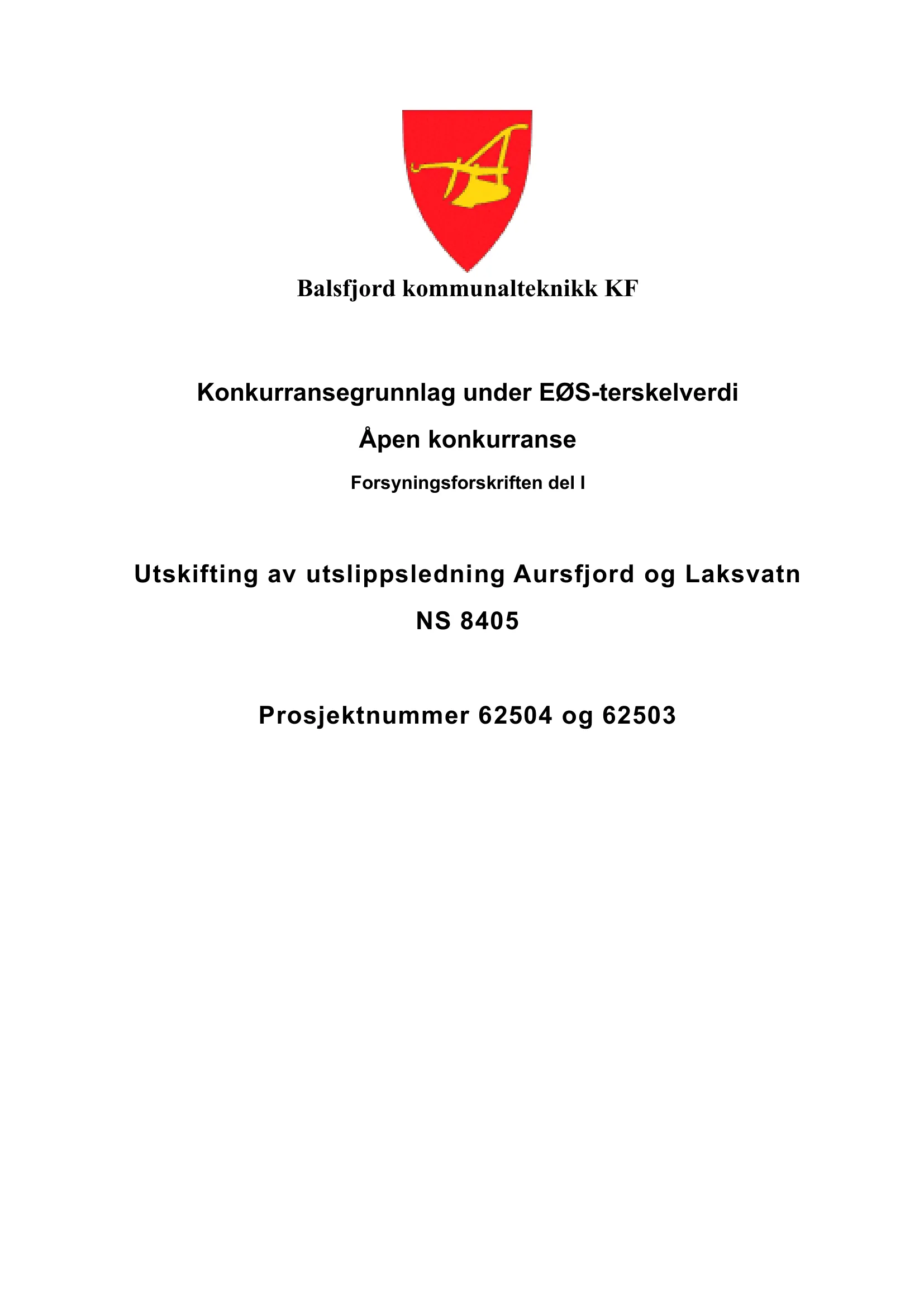 Balsfjord kommunalteknikk KF

Konkurransegrunnlag under EØS-terskelverdi

Åpen konkurranse

Forsyningsforskriften del I

Utskifting av utslippsledning Aursfjord og Laksvatn

NS 8405

Prosjektnummer 62504 og 62503